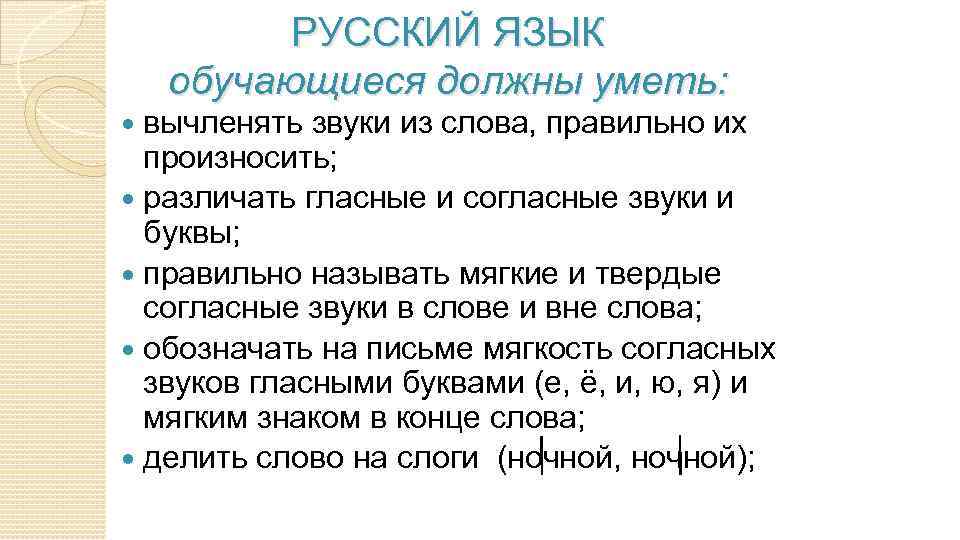 РУССКИЙ ЯЗЫК
обучающиеся должны уметь:

вычленять звуки из слова, правильно их произносить;

различать гласные и согласные звуки и буквы;

правильно называть мягкие и твердые согласные звуки в слове и вне слова;

обозначать на письме мягкость согласных звуков гласными буквами (е, ё, и, ю, я) и мягким знаком в конце слова;

делить слово на слоги (но|чной, ноч|ной);